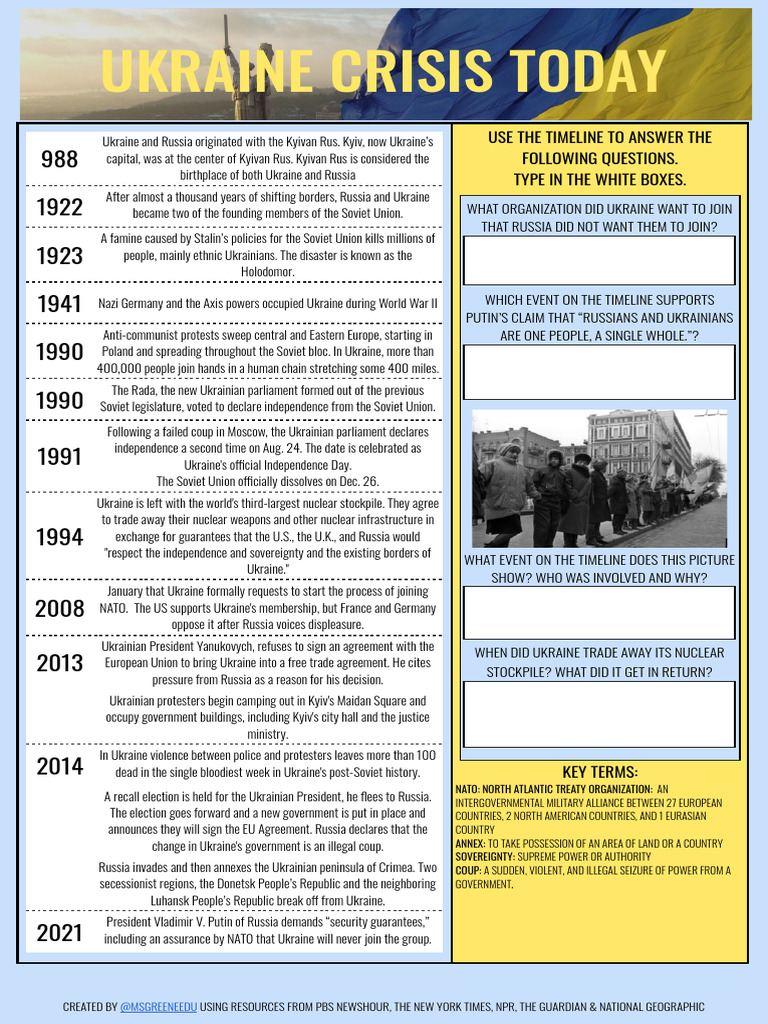 UKRAINE CRISIS TODAY

| | |
|---|---|
| 988 | Ukraine and Russia originated with the Kyivan Rus. Kyiv, now Ukraine's capital, was at the center of Kyivan Rus. Kyivan Rus is considered the birthplace of both Ukraine and Russia |
| 1922 | After almost a thousand years of shifting borders, Russia and Ukraine became two of the founding members of the Soviet Union. |
| 1923 | A famine caused by Stalin's policies for the Soviet Union kills millions of people, mainly ethnic Ukrainians. The disaster is known as the Holodomor. |
| 1941 | Nazi Germany and the Axis powers occupied Ukraine during World War II |
| 1990 | Anti-communist protests sweep central and Eastern Europe, starting in Poland and spreading throughout the Soviet bloc. In Ukraine, more than 400,000 people join hands in a human chain stretching some 400 miles. |
| 1990 | The Rada, the new Ukrainian parliament formed out of the previous Soviet legislature, voted to declare independence from the Soviet Union. |
| 1991 | Following a failed coup in Moscow, the Ukrainian parliament declares independence a second time on Aug. 24. The date is celebrated as Ukraine's official Independence Day. The Soviet Union officially dissolves on Dec. 26. |
| 1994 | Ukraine is left with the world's third-largest nuclear stockpile. They agree to trade away their nuclear weapons and other nuclear infrastructure in exchange for guarantees that the U.S., the U.K., and Russia would "respect the independence and sovereignty and the existing borders of Ukraine." |
| 2008 | January that Ukraine formally requests to start the process of joining NATO. The US supports Ukraine's membership, but France and Germany oppose it after Russia voices displeasure. |
| 2013 | Ukrainian President Yanukovych, refuses to sign an agreement with the European Union to bring Ukraine into a free trade agreement. He cites pressure from Russia as a reason for his decision. Ukrainian protesters begin camping out in Kyiv's Maidan Square and occupy government buildings, including Kyiv's city hall and the justice ministry. |
| 2014 | In Ukraine violence between police and protesters leaves more than 100 dead in the single bloodiest week in Ukraine's post-Soviet history. A recall election is held for the Ukrainian President, he flees to Russia. The election goes forward and a new government is put in place and announces they will sign the EU Agreement. Russia declares that the change in Ukraine's government is an illegal coup. Russia invades and then annexes the Ukrainian peninsula of Crimea. Two secessionist regions, the Donetsk People's Republic and the neighboring Luhansk People's Republic break off from Ukraine. |
| 2021 | President Vladimir V. Putin of Russia demands "security guarantees," including an assurance by NATO that Ukraine will never join the group. |

USE THE TIMELINE TO ANSWER THE FOLLOWING QUESTIONS. TYPE IN THE WHITE BOXES.

WHAT ORGANIZATION DID UKRAINE WANT TO JOIN THAT RUSSIA DID NOT WANT THEM TO JOIN?

WHICH EVENT ON THE TIMELINE SUPPORTS PUTIN'S CLAIM THAT "RUSSIANS AND UKRAINIANS ARE ONE PEOPLE, A SINGLE WHOLE."?

WHAT EVENT ON THE TIMELINE DOES THIS PICTURE SHOW? WHO WAS INVOLVED AND WHY?

WHEN DID UKRAINE TRADE AWAY ITS NUCLEAR STOCKPILE? WHAT DID IT GET IN RETURN?

KEY TERMS:
NATO: NORTH ATLANTIC TREATY ORGANIZATION: AN INTERGOVERNMENTAL MILITARY ALLIANCE BETWEEN 27 EUROPEAN COUNTRIES, 2 NORTH AMERICAN COUNTRIES, AND 1 EURASIAN COUNTRY
ANNEX: TO TAKE POSSESSION OF AN AREA OF LAND OR A COUNTRY
SOVEREIGNTY: SUPREME POWER OR AUTHORITY
COUP: A SUDDEN, VIOLENT, AND ILLEGAL SEIZURE OF POWER FROM A GOVERNMENT.

CREATED BY @MSGREENEEDU USING RESOURCES FROM PBS NEWSHOUR, THE NEW YORK TIMES, NPR, THE GUARDIAN & NATIONAL GEOGRAPHIC